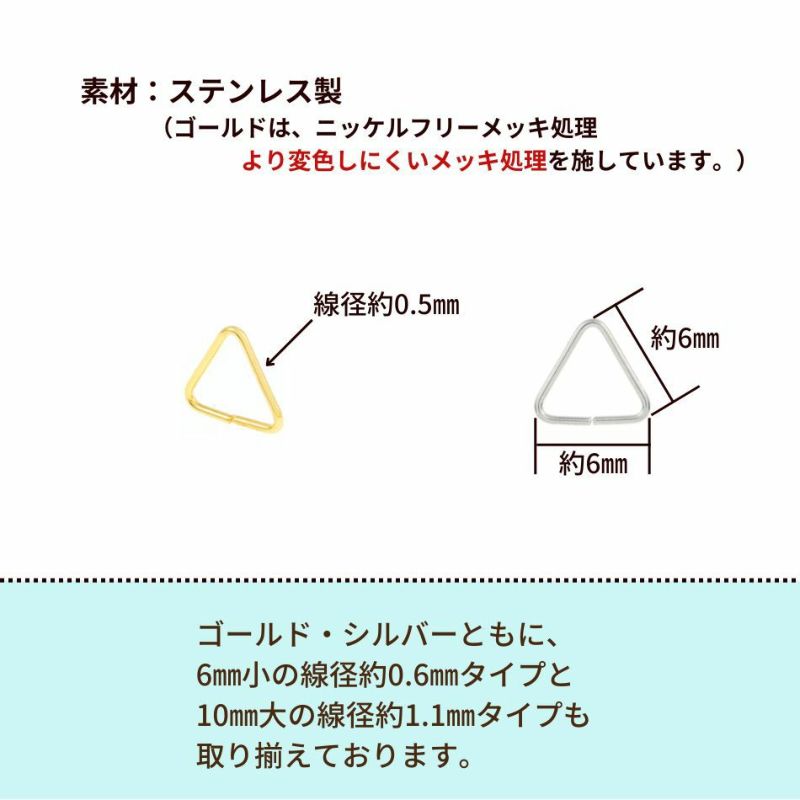 素材：ステンレス製
（ゴールドは、ニッケルフリーメッキ処理
より変色しにくいメッキ処理を施しています。）

線径約0.5㎜

約6㎜

約6㎜

ゴールド・シルバーともに、
6㎜小の線径約0.6㎜タイプと
10㎜大の線径約1.1㎜タイプも
取り揃えております。